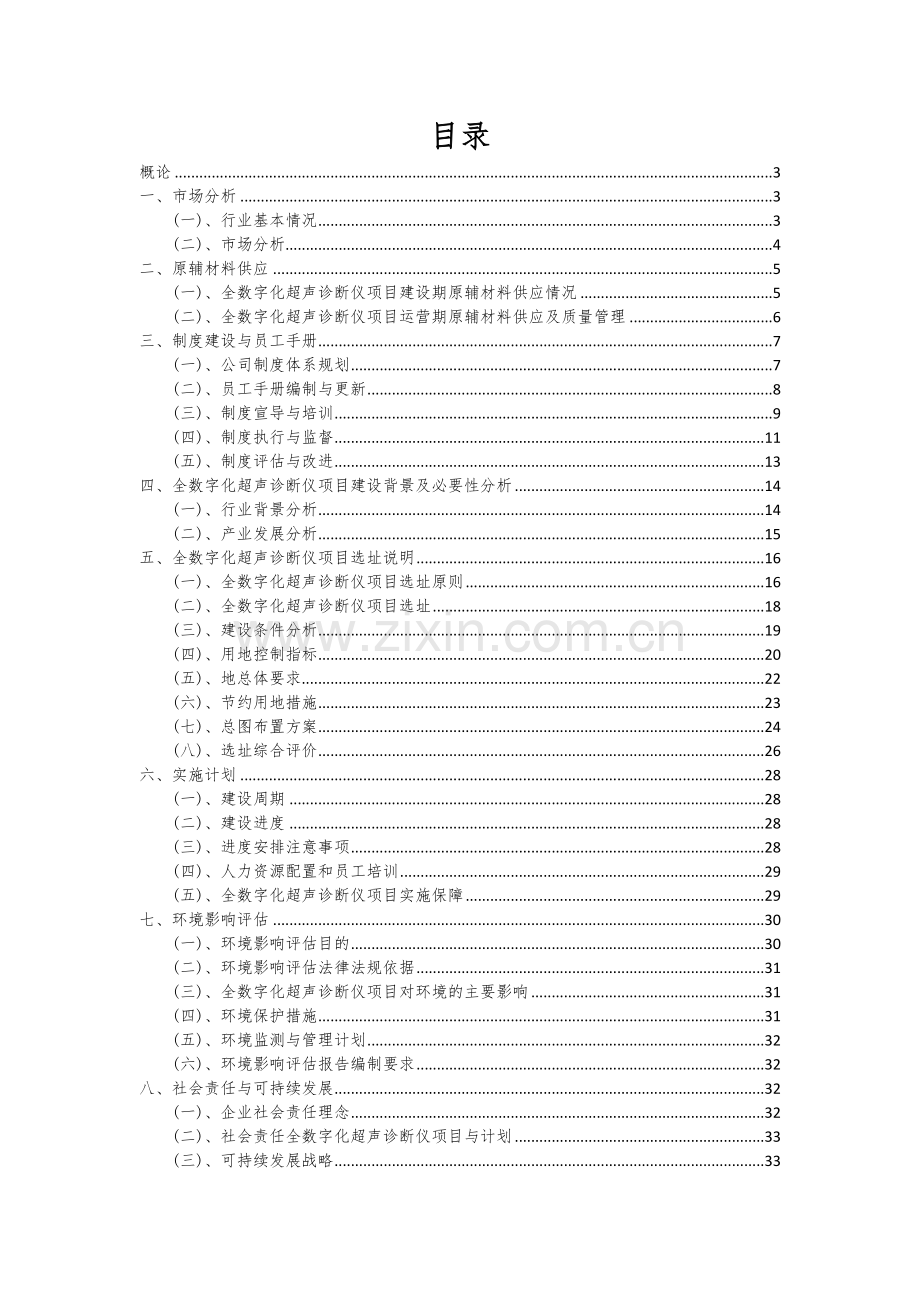 目录

概论 3
一、市场分析 3
(一)、行业基本情况 3
(二)、市场分析 4
二、原辅材料供应 5
(一)、全数字化超声诊断仪项目建设期原辅材料供应情况 5
(二)、全数字化超声诊断仪项目运营期原辅材料供应及质量管理 6
三、制度建设与员工手册 7
(一)、公司制度体系规划 7
(二)、员工手册编制与更新 8
(三)、制度宣导与培训 9
(四)、制度执行与监督 11
(五)、制度评估与改进 13
四、全数字化超声诊断仪项目建设背景及必要性分析 14
(一)、行业背景分析 14
(二)、产业发展分析 15
五、全数字化超声诊断仪项目选址说明 16
(一)、全数字化超声诊断仪项目选址原则 16
(二)、全数字化超声诊断仪项目选址 18
(三)、建设条件分析 19
(四)、用地控制指标 20
(五)、地总体要求 22
(六)、节约用地措施 23
(七)、总图布置方案 24
(八)、选址综合评价 26
六、实施计划 28
(一)、建设周期 28
(二)、建设进度 28
(三)、进度安排注意事项 28
(四)、人力资源配置和员工培训 29
(五)、全数字化超声诊断仪项目实施保障 29
七、环境影响评估 30
(一)、环境影响评估目的 30
(二)、环境影响评估法律法规依据 31
(三)、全数字化超声诊断仪项目对环境的主要影响 31
(四)、环境保护措施 31
(五)、环境监测与管理计划 32
(六)、环境影响评估报告编制要求 32
八、社会责任与可持续发展 32
(一)、企业社会责任理念 32
(二)、社会责任全数字化超声诊断仪项目与计划 33
(三)、可持续发展战略 33

www.zixin.com.cn